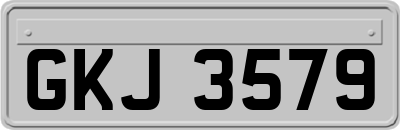 GKJ 3579